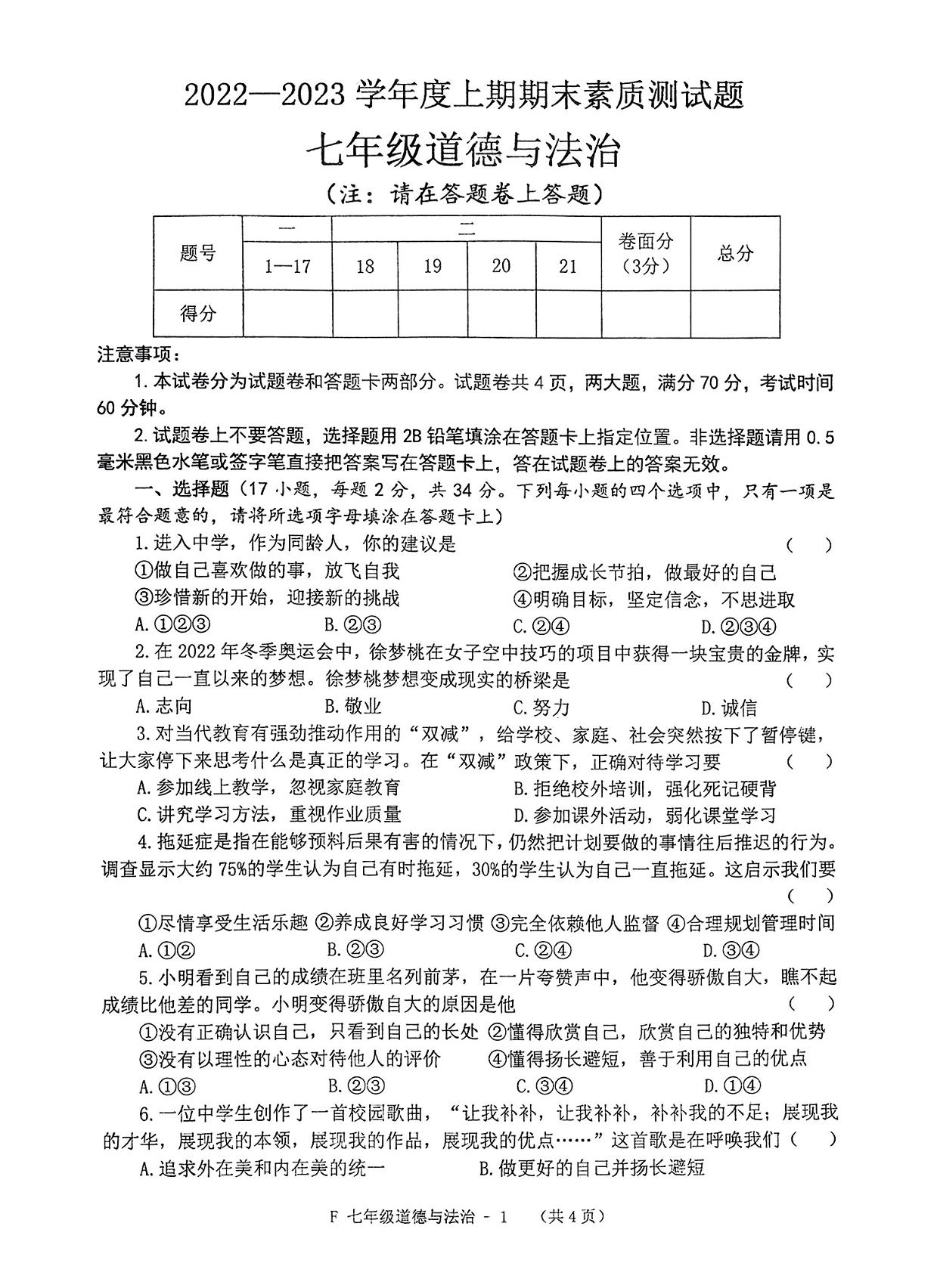 2022—2023 学年度上期期末素质测试题

七年级道德与法治

（注：请在答题卷上答题）

| 题号 | 一 | 二 | | | | 卷面分（3分） | 总分 |
|---|---|---|---|---|---|---|---|
| | 1—17 | 18 | 19 | 20 | 21 | | |
| 得分 | | | | | | | |

注意事项：

1. 本试卷分为试题卷和答题卡两部分。试题卷共 4 页，两大题，满分 70 分，考试时间 60 分钟。

2. 试题卷上不要答题，选择题用 2B 铅笔填涂在答题卡上指定位置。非选择题请用 0.5 毫米黑色水笔或签字笔直接把答案写在答题卡上，答在试题卷上的答案无效。

一、选择题（17 小题，每题 2 分，共 34 分。下列每小题的四个选项中，只有一项是最符合题意的，请将所选项字母填涂在答题卡上）

1. 进入中学，作为同龄人，你的建议是 （ ）

①做自己喜欢做的事，放飞自我 ②把握成长节拍，做最好的自己

③珍惜新的开始，迎接新的挑战 ④明确目标，坚定信念，不思进取

A. ①②③ B. ②③ C. ②④ D. ②③④

2. 在 2022 年冬季奥运会中，徐梦桃在女子空中技巧的项目中获得一块宝贵的金牌，实现了自己一直以来的梦想。徐梦桃梦想变成现实的桥梁是 （ ）

A. 志向 B. 敬业 C. 努力 D. 诚信

3. 对当代教育有强劲推动作用的“双减”，给学校、家庭、社会突然按下了暂停键，让大家停下来思考什么是真正的学习。在“双减”政策下，正确对待学习要 （ ）

A. 参加线上教学，忽视家庭教育 B. 拒绝校外培训，强化死记硬背

C. 讲究学习方法，重视作业质量 D. 参加课外活动，弱化课堂学习

4. 拖延症是指在能够预料后果有害的情况下，仍然把计划要做的事情往后推迟的行为。调查显示大约 75%的学生认为自己有时拖延，30%的学生认为自己一直拖延。这启示我们要 （ ）

①尽情享受生活乐趣 ②养成良好学习习惯 ③完全依赖他人监督 ④合理规划管理时间

A. ①② B. ②③ C. ②④ D. ③④

5. 小明看到自己的成绩在班里名列前茅，在一片夸赞声中，他变得骄傲自大，瞧不起成绩比他差的同学。小明变得骄傲自大的原因是他 （ ）

①没有正确认识自己，只看到自己的长处 ②懂得欣赏自己，欣赏自己的独特和优势

③没有以理性的心态对待他人的评价 ④懂得扬长避短，善于利用自己的优点

A. ①③ B. ②③ C. ③④ D. ①④

6. 一位中学生创作了一首校园歌曲，“让我补补，让我补补，补补我的不足；展现我的才华，展现我的本领，展现我的作品，展现我的优点……”这首歌是在呼唤我们（ ）

A. 追求外在美和内在美的统一 B. 做更好的自己并扬长避短

F 七年级道德与法治 - 1 （共 4 页）